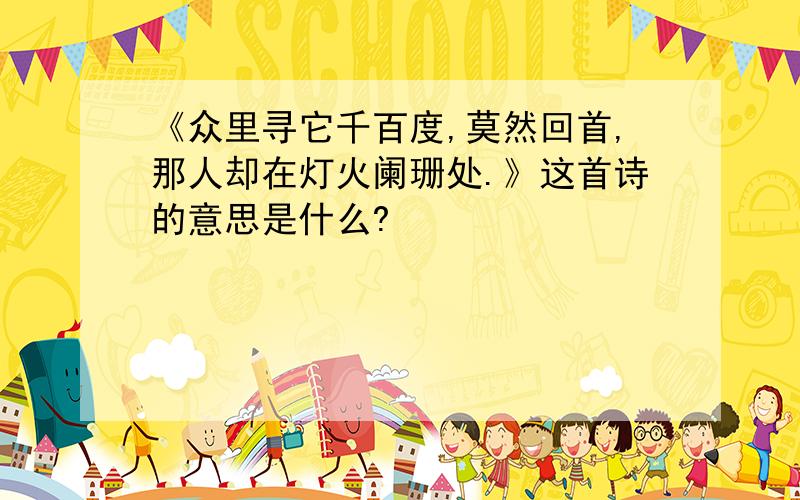 SCHOOL

《众里寻它千百度,莫然回首,那人却在灯火阑珊处.》这首诗的意思是什么?